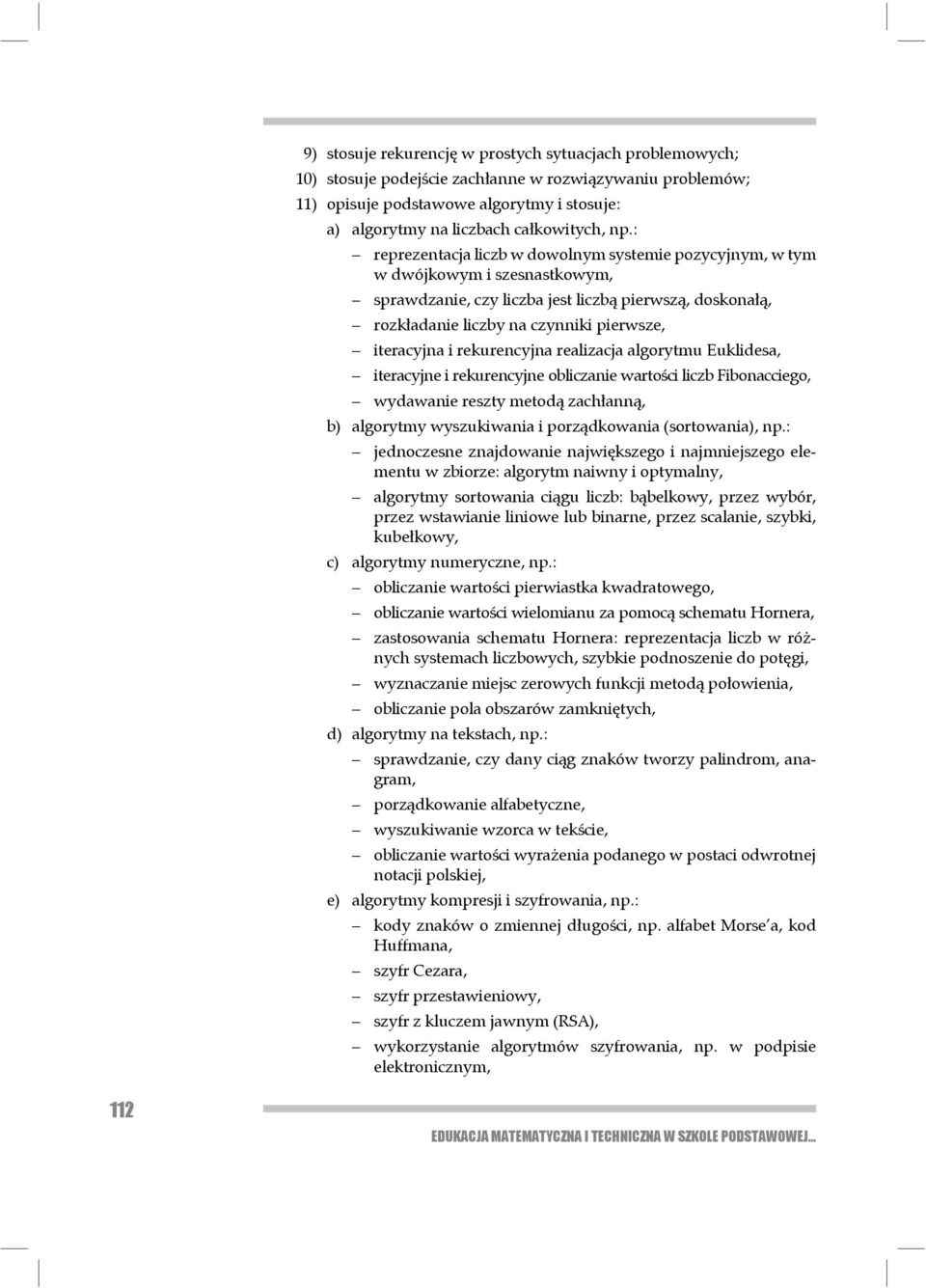 9) stosuje rekurencję w prostych sytuacjach problemowych;
10) stosuje podejście zachłanne w rozwiązywaniu problemów;
11) opisuje podstawowe algorytmy i stosuje:
a) algorytmy na liczbach całkowitych, np.:
– reprezentacja liczb w dowolnym systemie pozycyjnym, w tym w dwójkowym i szesnastkowym,
– sprawdzanie, czy liczba jest liczbą pierwszą, doskonałą,
– rozkładanie liczby na czynniki pierwsze,
– iteracyjna i rekurencyjna realizacja algorytmu Euklidesa,
– iteracyjne i rekurencyjne obliczanie wartości liczb Fibonacciego,
– wydawanie reszty metodą zachłanną,
b) algorytmy wyszukiwania i porządkowania (sortowania), np.:
– jednoczesne znajdowanie największego i najmniejszego elementu w zbiorze: algorytm naiwny i optymalny,
– algorytmy sortowania ciągu liczb: bąbelkowy, przez wybór, przez wstawianie liniowe lub binarne, przez scalanie, szybki, kubełkowy,
c) algorytmy numeryczne, np.:
– obliczanie wartości pierwiastka kwadratowego,
– obliczanie wartości wielomianu za pomocą schematu Hornera,
– zastosowania schematu Hornera: reprezentacja liczb w różnych systemach liczbowych, szybkie podnoszenie do potęgi,
– wyznaczanie miejsc zerowych funkcji metodą połowienia,
– obliczanie pola obszarów zamkniętych,
d) algorytmy na tekstach, np.:
– sprawdzanie, czy dany ciąg znaków tworzy palindrom, anagram,
– porządkowanie alfabetyczne,
– wyszukiwanie wzorca w tekście,
– obliczanie wartości wyrażenia podanego w postaci odwrotnej notacji polskiej,
e) algorytmy kompresji i szyfrowania, np.:
– kody znaków o zmiennej długości, np. alfabet Morse'a, kod Huffmana,
– szyfr Cezara,
– szyfr przestawieniowy,
– szyfr z kluczem jawnym (RSA),
– wykorzystanie algorytmów szyfrowania, np. w podpisie elektronicznym,

112

EDUKACJA MATEMATYCZNA I TECHNICZNA W SZKOLE PODSTAWOWEJ...